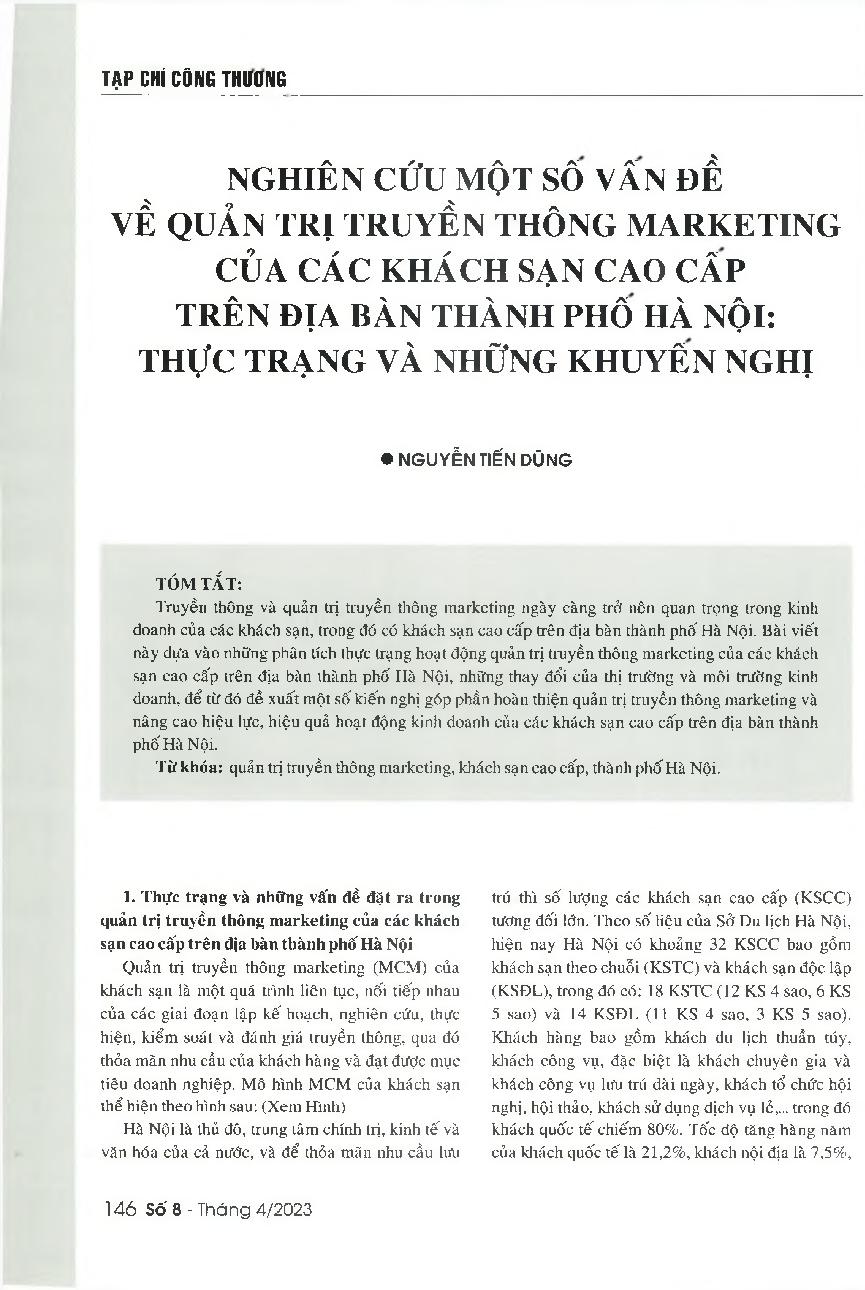 TẠP CHÍ CÔNG THƯƠNG

NGHIÊN CỨU MỘT SỐ VẤN ĐỀ VỀ QUẢN TRỊ TRUYỀN THÔNG MARKETING CỦA CÁC KHÁCH SẠN CAO CẤP TRÊN ĐỊA BÀN THÀNH PHỐ HÀ NỘI: THỰC TRẠNG VÀ NHỮNG KHUYẾN NGHỊ

● NGUYỄN TIẾN DŨNG

TÓM TẮT:

Truyền thông và quản trị truyền thông marketing ngày càng trở nên quan trọng trong kinh doanh của các khách sạn, trong đó có khách sạn cao cấp trên địa bàn thành phố Hà Nội. Bài viết này dựa vào những phân tích thực trạng hoạt động quản trị truyền thông marketing của các khách sạn cao cấp trên địa bàn thành phố Hà Nội, những thay đổi của thị trường và môi trường kinh doanh, để từ đó đề xuất một số kiến nghị góp phần hoàn thiện quản trị truyền thông marketing và nâng cao hiệu lực, hiệu quả hoạt động kinh doanh của các khách sạn cao cấp trên địa bàn thành phố Hà Nội.

Từ khóa: quản trị truyền thông marketing, khách sạn cao cấp, thành phố Hà Nội.

1. Thực trạng và những vấn đề đặt ra trong quản trị truyền thông marketing của các khách sạn cao cấp trên địa bàn thành phố Hà Nội

Quản trị truyền thông marketing (MCM) của khách sạn là một quá trình liên tục, nối tiếp nhau của các giai đoạn lập kế hoạch, nghiên cứu, thực hiện, kiểm soát và đánh giá truyền thông, qua đó thỏa mãn nhu cầu của khách hàng và đạt được mục tiêu doanh nghiệp. Mô hình MCM của khách sạn thể hiện theo hình sau: (Xem Hình)

Hà Nội là thủ đô, trung tâm chính trị, kinh tế và văn hóa của cả nước, và để thỏa mãn nhu cầu lưu trú thì số lượng các khách sạn cao cấp (KSCC) tương đối lớn. Theo số liệu của Sở Du lịch Hà Nội, hiện nay Hà Nội có khoảng 32 KSCC bao gồm khách sạn theo chuỗi (KSTC) và khách sạn độc lập (KSĐL), trong đó có: 18 KSTC (12 KS 4 sao, 6 KS 5 sao) và 14 KSĐL (11 KS 4 sao, 3 KS 5 sao). Khách hàng bao gồm khách du lịch thuần túy, khách công vụ, đặc biệt là khách chuyên gia và khách công vụ lưu trú dài ngày, khách tổ chức hội nghị, hội thảo, khách sử dụng dịch vụ lẻ,... trong đó khách quốc tế chiếm 80%. Tốc độ tăng hàng năm của khách quốc tế là 21,2%, khách nội địa là 7,5%,

146 Số 8 - Tháng 4/2023